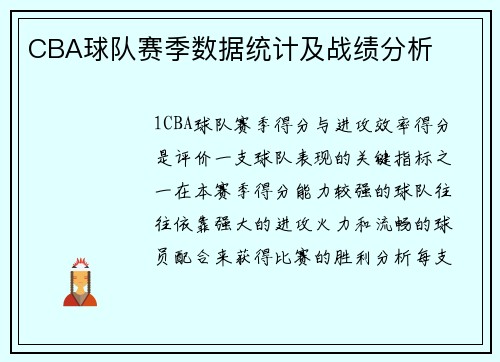 CBA球队赛季数据统计及战绩分析

1CBA球队赛季得分与进攻效率得分是评价一支球队表现的关键指标之一在本赛季得分能力较强的球队往往依靠强大的进攻火力和流畅的球员配合来获得比赛的胜利分析每支